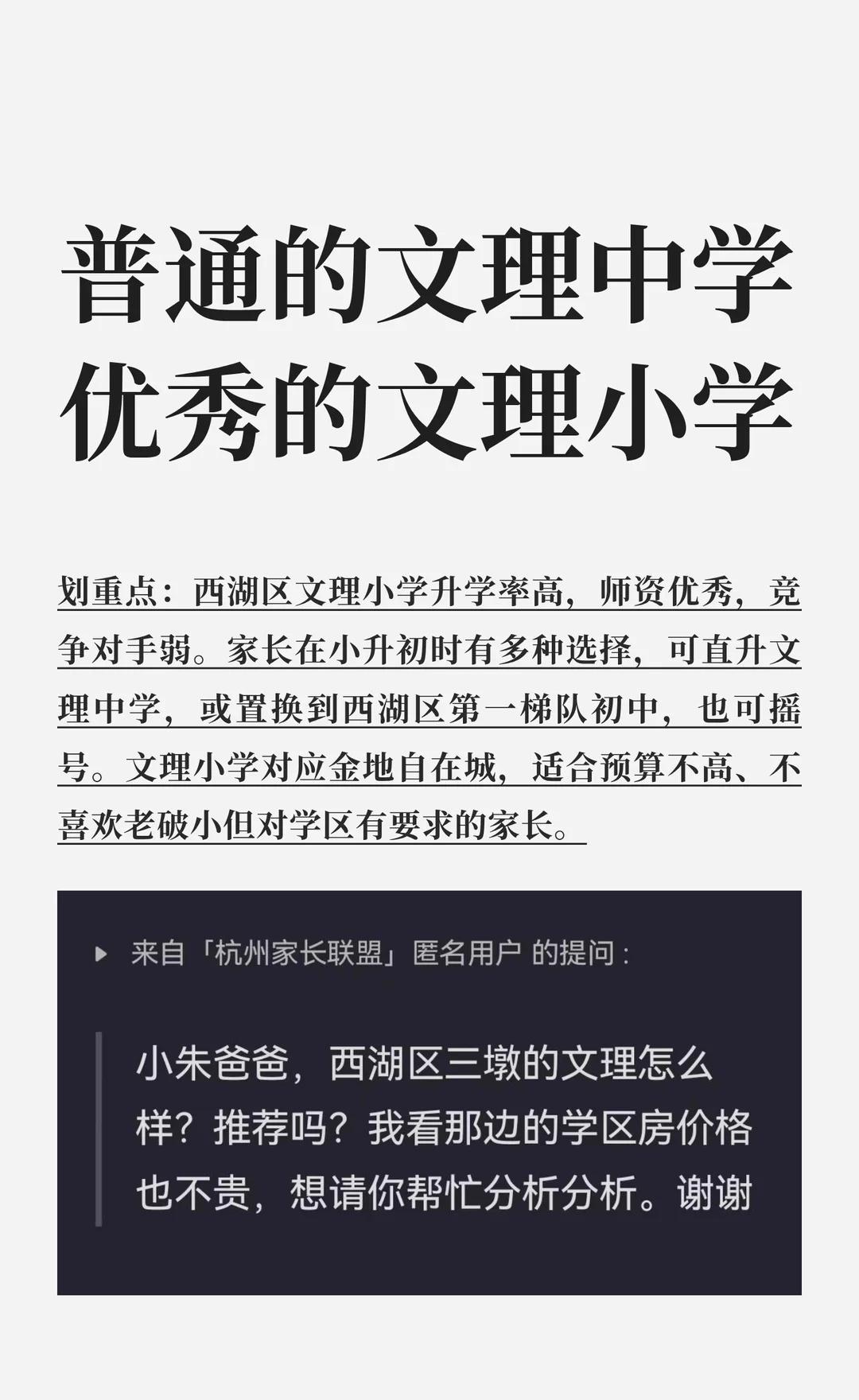 普通的文理中学
优秀的文理小学

划重点：西湖区文理小学升学率高，师资优秀，竞争对手弱。家长在小升初时有多种选择，可直升文理中学，或置换到西湖区第一梯队初中，也可摇号。文理小学对应金地自在城，适合预算不高、不喜欢老破小但对学区有要求的家长。

来自「杭州家长联盟」匿名用户 的提问：

小朱爸爸，西湖区三墩的文理怎么样？推荐吗？我看那边的学区房价格也不贵，想请你帮忙分析分析。谢谢